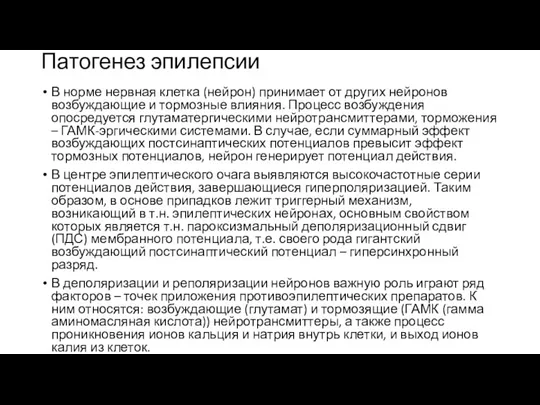 Патогенез эпилепсии

• В норме нервная клетка (нейрон) принимает от других нейронов возбуждающие и тормозные влияния. Процесс возбуждения опосредуется глутаматергическими нейротрансмиттерами, торможения – ГАМК-эргическими системами. В случае, если суммарный эффект возбуждающих постсинаптических потенциалов превысит эффект тормозных потенциалов, нейрон генерирует потенциал действия.

• В центре эпилептического очага выявляются высокочастотные серии потенциалов действия, завершающиеся гиперполяризацией. Таким образом, в основе припадков лежит триггерный механизм, возникающий в т.н. эпилептических нейронах, основным свойством которых является т.н. пароксизмальный деполяризационный сдвиг (ПДС) мембранного потенциала, т.е. своего рода гигантский возбуждающий постсинаптический потенциал – гиперсинхронный разряд.

• В деполяризации и реполяризации нейронов важную роль играют ряд факторов – точек приложения противоэпилептических препаратов. К ним относятся: возбуждающие (глутамат) и тормозящие (ГАМК (гамма аминомасляная кислота)) нейротрансмиттеры, а также процесс проникновения ионов кальция и натрия внутрь клетки, и выход ионов калия из клеток.